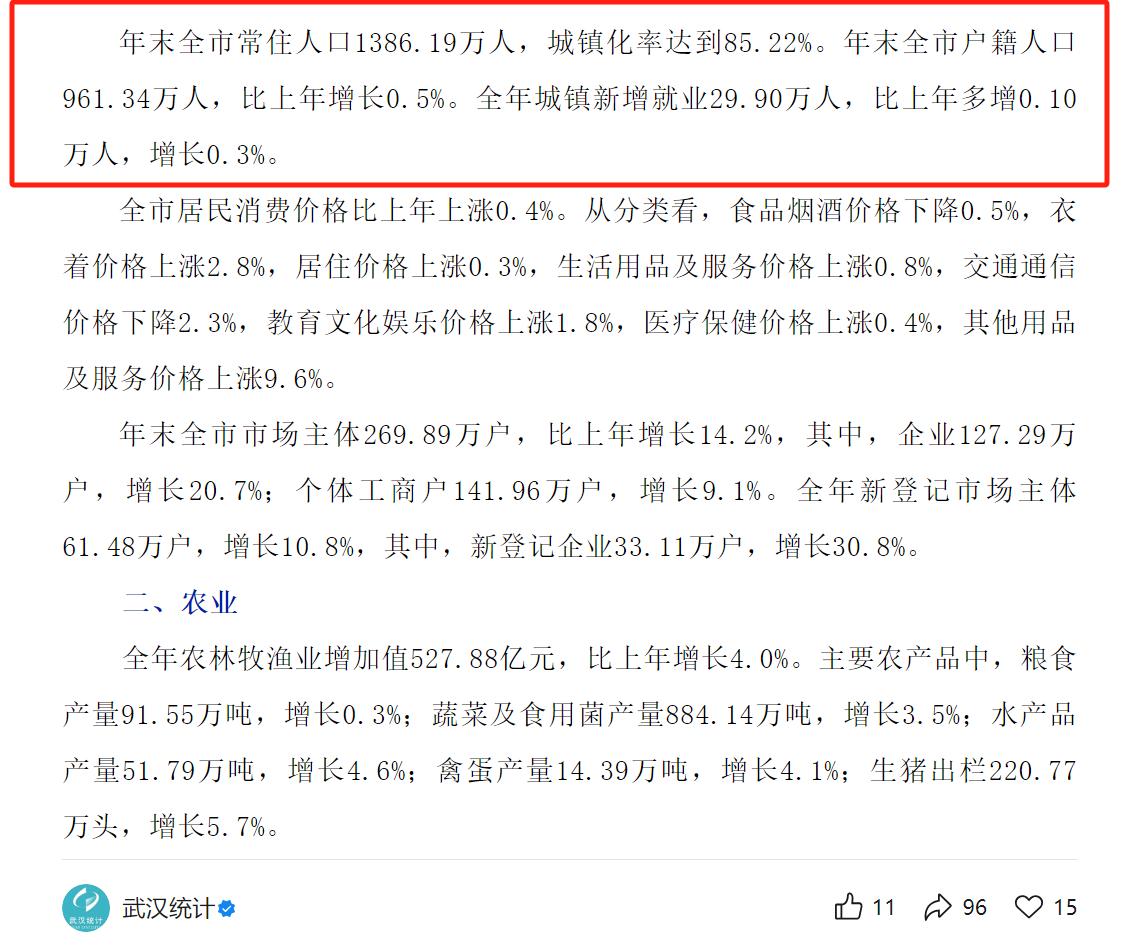 年末全市常住人口1386.19万人，城镇化率达到85.22%。年末全市户籍人口961.34万人，比上年增长0.5%。全年城镇新增就业29.90万人，比上年多增0.10万人，增长0.3%。

全市居民消费价格比上年上涨0.4%。从分类看，食品烟酒价格下降0.5%，衣着价格上涨2.8%，居住价格上涨0.3%，生活用品及服务价格上涨0.8%，交通通信价格下降2.3%，教育文化娱乐价格上涨1.8%，医疗保健价格上涨0.4%，其他用品及服务价格上涨9.6%。

年末全市市场主体269.89万户，比上年增长14.2%，其中，企业127.29万户，增长20.7%；个体工商户141.96万户，增长9.1%。全年新登记市场主体61.48万户，增长10.8%，其中，新登记企业33.11万户，增长30.8%。

二、农业

全年农林牧渔业增加值527.88亿元，比上年增长4.0%。主要农产品中，粮食产量91.55万吨，增长0.3%；蔬菜及食用菌产量884.14万吨，增长3.5%；水产品产量51.79万吨，增长4.6%；禽蛋产量14.39万吨，增长4.1%；生猪出栏220.77万头，增长5.7%。

武汉统计

武汉统计

11 96 15